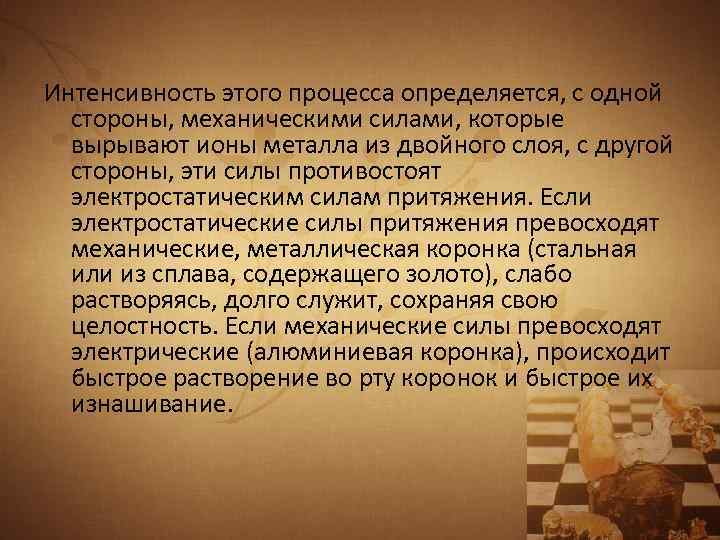 Интенсивность этого процесса определяется, с одной стороны, механическими силами, которые вырывают ионы металла из двойного слоя, с другой стороны, эти силы противостоят электростатическим силам притяжения. Если электростатические силы притяжения превосходят механические, металлическая коронка (стальная или из сплава, содержащего золото), слабо растворяясь, долго служит, сохраняя свою целостность. Если механические силы превосходят электрические (алюминиевая коронка), происходит быстрое растворение во рту коронок и быстрое их изнашивание.